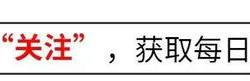 “关注”，获取每日